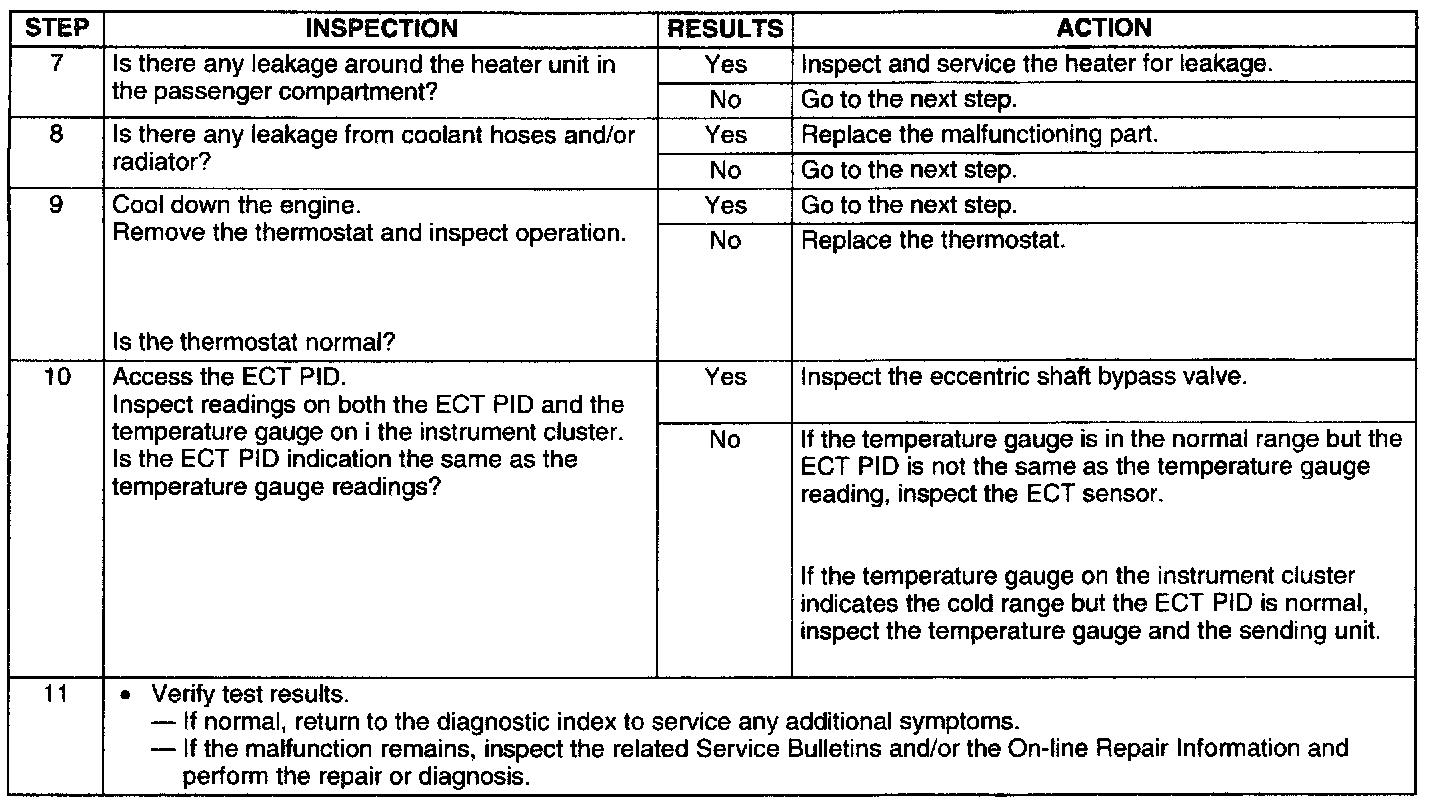 | STEP | INSPECTION | RESULTS | ACTION |
|---|---|---|---|
| 7 | Is there any leakage around the heater unit in the passenger compartment? | Yes | Inspect and service the heater for leakage. |
| | | No | Go to the next step. |
| 8 | Is there any leakage from coolant hoses and/or radiator? | Yes | Replace the malfunctioning part. |
| | | No | Go to the next step. |
| 9 | Cool down the engine. Remove the thermostat and inspect operation. Is the thermostat normal? | Yes | Go to the next step. |
| | | No | Replace the thermostat. |
| 10 | Access the ECT PID. Inspect readings on both the ECT PID and the temperature gauge on i the instrument cluster. Is the ECT PID indication the same as the temperature gauge readings? | Yes | Inspect the eccentric shaft bypass valve. |
| | | No | If the temperature gauge is in the normal range but the ECT PID is not the same as the temperature gauge reading, inspect the ECT sensor. If the temperature gauge on the instrument cluster indicates the cold range but the ECT PID is normal, inspect the temperature gauge and the sending unit. |
| 11 | • Verify test results. — If normal, return to the diagnostic index to service any additional symptoms. — If the malfunction remains, inspect the related Service Bulletins and/or the On-line Repair Information and perform the repair or diagnosis. | | |